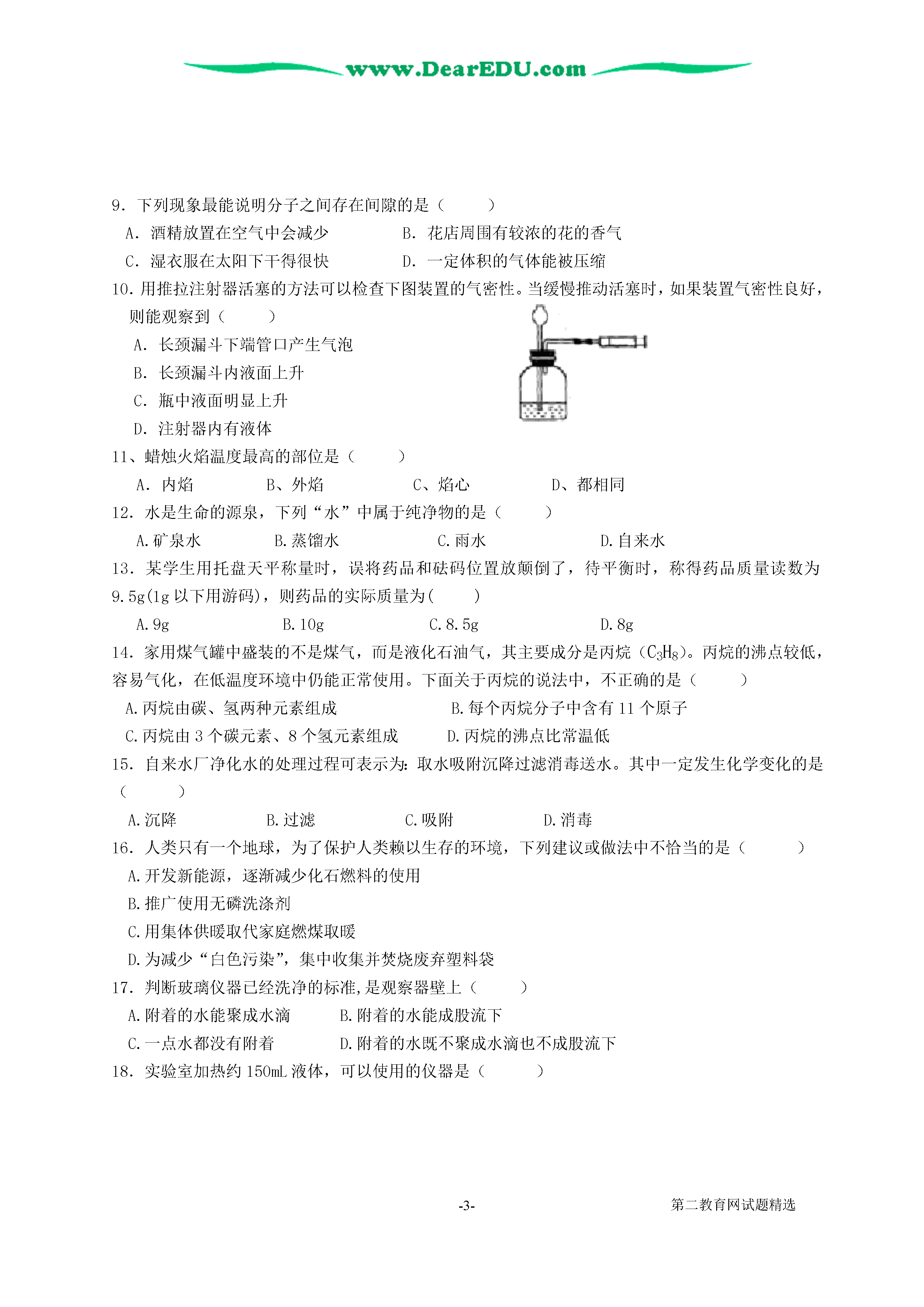 www.DearEDU.com

9. 下列现象最能说明分子之间存在间隙的是（　　）

A. 酒精放置在空气中会减少　　B. 花店周围有较浓的花的香气

C. 湿衣服在太阳下干得很快　　D. 一定体积的气体能被压缩

10. 用推拉注射器活塞的方法可以检查下图装置的气密性。当缓慢推动活塞时，如果装置气密性良好，则能观察到（　　）

A. 长颈漏斗下端管口产生气泡

B. 长颈漏斗内液面上升

C. 瓶中液面明显上升

D. 注射器内有液体

11、蜡烛火焰温度最高的部位是（　　）

A. 内焰　　B、外焰　　C、焰心　　D、都相同

12. 水是生命的源泉，下列“水”中属于纯净物的是（　　）

A.矿泉水　　B.蒸馏水　　C.雨水　　D.自来水

13. 某学生用托盘天平称量时，误将药品和砝码位置放颠倒了，待平衡时，称得药品质量读数为9.5g(1g以下用游码)，则药品的实际质量为(　　)

A.9g　　B.10g　　C.8.5g　　D.8g

14. 家用煤气罐中盛装的不是煤气，而是液化石油气，其主要成分是丙烷（$C_3H_8$）。丙烷的沸点较低，容易气化，在低温度环境中仍能正常使用。下面关于丙烷的说法中，不正确的是（　　）

A.丙烷由碳、氢两种元素组成　　B.每个丙烷分子中含有11个原子

C.丙烷由3个碳元素、8个氢元素组成　　D.丙烷的沸点比常温低

15. 自来水厂净化水的处理过程可表示为:取水吸附沉降过滤消毒送水。其中一定发生化学变化的是（　　）

A.沉降　　B.过滤　　C.吸附　　D.消毒

16. 人类只有一个地球，为了保护人类赖以生存的环境，下列建议或做法中不恰当的是（　　）

A.开发新能源，逐渐减少化石燃料的使用

B.推广使用无磷洗涤剂

C.用集体供暖取代家庭燃煤取暖

D.为减少“白色污染”，集中收集并焚烧废弃塑料袋

17. 判断玻璃仪器已经洗净的标准,是观察器壁上（　　）

A.附着的水能聚成水滴　　B.附着的水能成股流下

C.一点水都没有附着　　D.附着的水既不聚成水滴也不成股流下

18. 实验室加热约150mL液体，可以使用的仪器是（　　）

-3-　　第二教育网试题精选